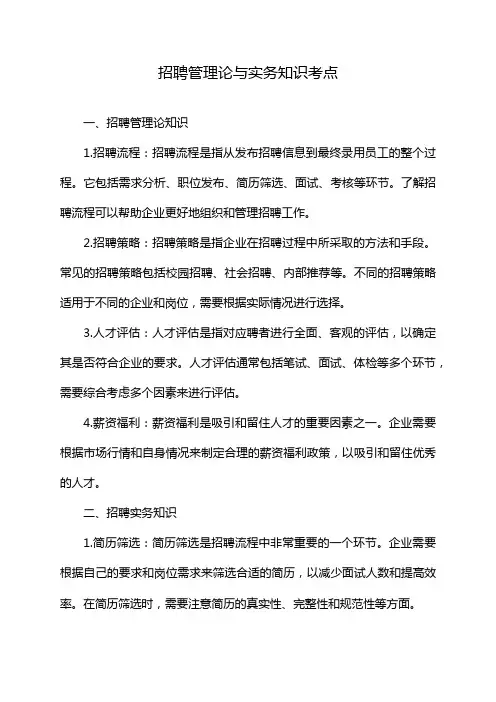 招聘管理论与实务知识考点

一、招聘管理论知识

1.招聘流程：招聘流程是指从发布招聘信息到最终录用员工的整个过程。它包括需求分析、职位发布、简历筛选、面试、考核等环节。了解招聘流程可以帮助企业更好地组织和管理招聘工作。

2.招聘策略：招聘策略是指企业在招聘过程中所采取的方法和手段。常见的招聘策略包括校园招聘、社会招聘、内部推荐等。不同的招聘策略适用于不同的企业和岗位，需要根据实际情况进行选择。

3.人才评估：人才评估是指对应聘者进行全面、客观的评估，以确定其是否符合企业的要求。人才评估通常包括笔试、面试、体检等多个环节，需要综合考虑多个因素来进行评估。

4.薪资福利：薪资福利是吸引和留住人才的重要因素之一。企业需要根据市场行情和自身情况来制定合理的薪资福利政策，以吸引和留住优秀的人才。

二、招聘实务知识

1.简历筛选：简历筛选是招聘流程中非常重要的一个环节。企业需要根据自己的要求和岗位需求来筛选合适的简历，以减少面试人数和提高效率。在简历筛选时，需要注意简历的真实性、完整性和规范性等方面。